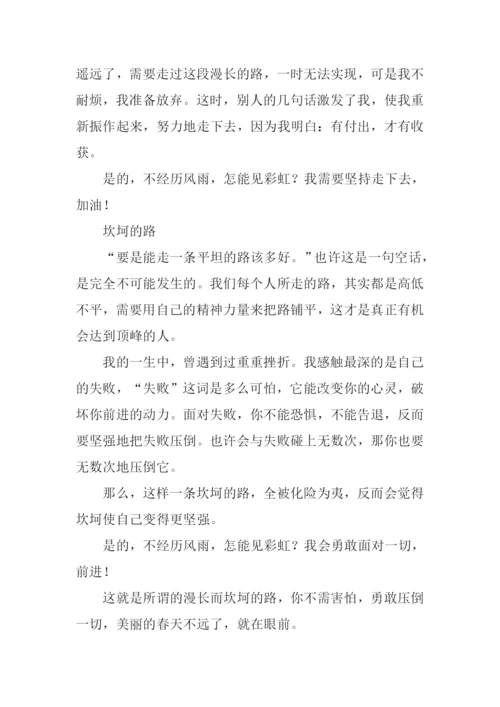 遥远了，需要走过这段漫长的路，一时无法实现，可是我不耐烦，我准备放弃。这时，别人的几句话激发了我，使我重新振作起来，努力地走下去，因为我明白：有付出，才有收获。

是的，不经历风雨，怎能见彩虹？我需要坚持走下去，加油！

坎坷的路

“要是能走一条平坦的路该多好。”也许这是一句空话，是完全不可能发生的。我们每个人所走的路，其实都是高低不平，需要用自己的精神力量来把路铺平，这才是真正有机会达到顶峰的人。

我的一生中，曾遇到过重重挫折。我感触最深的是自己的失败，“失败”这词是多么可怕，它能改变你的心灵，破坏你前进的动力。面对失败，你不能恐惧，不能告退，反而要坚强地把失败压倒。也许会与失败碰上无数次，那你也要无数次地压倒它。

那么，这样一条坎坷的路，全被化险为夷，反而会觉得坎坷使自己变得更坚强。

是的，不经历风雨，怎能见彩虹？我会勇敢面对一切，前进！

这就是所谓的漫长而坎坷的路，你不需害怕，勇敢压倒一切，美丽的春天不远了，就在眼前。